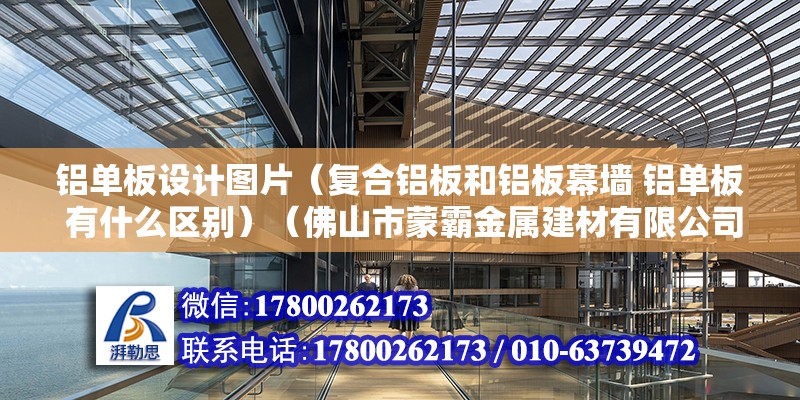 铝单板设计图片（复合铝板和铝板幕墙 铝单板有什么区别）（佛山市蒙霸金属建材有限公司

湃勒思

微信:17800262173
联系电话:17800262173 / 010-63739472